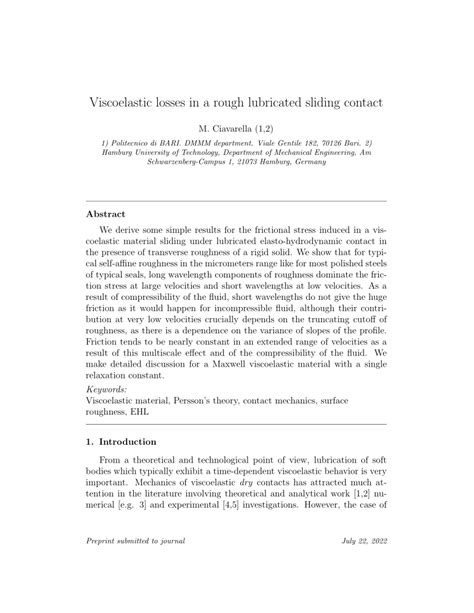 Viscoelastic losses in a rough lubricated sliding contact

M. Ciavarella (1,2)

1) Politecnico di BARI. DMMM department. Viale Gentile 182, 70126 Bari. 2) Hamburg University of Technology, Department of Mechanical Engineering, Am Schwarzenberg-Campus 1, 21073 Hamburg, Germany

Abstract

We derive some simple results for the frictional stress induced in a viscoelastic material sliding under lubricated elasto-hydrodynamic contact in the presence of transverse roughness of a rigid solid. We show that for typical self-affine roughness in the micrometers range like for most polished steels of typical seals, long wavelength components of roughness dominate the friction stress at large velocities and short wavelengths at low velocities. As a result of compressibility of the fluid, short wavelengths do not give the huge friction as it would happen for incompressible fluid, although their contribution at very low velocities crucially depends on the truncating cutoff of roughness, as there is a dependence on the variance of slopes of the profile. Friction tends to be nearly constant in an extended range of velocities as a result of this multiscale effect and of the compressibility of the fluid. We make detailed discussion for a Maxwell viscoelastic material with a single relaxation constant.

Keywords:
Viscoelastic material, Persson's theory, contact mechanics, surface roughness, EHL

1. Introduction

From a theoretical and technological point of view, lubrication of soft bodies which typically exhibit a time-dependent viscoelastic behavior is very important. Mechanics of viscoelastic dry contacts has attracted much attention in the literature involving theoretical and analytical work [1,2] numerical [e.g. 3] and experimental [4,5] investigations. However, the case of

Preprint submitted to journal

July 22, 2022